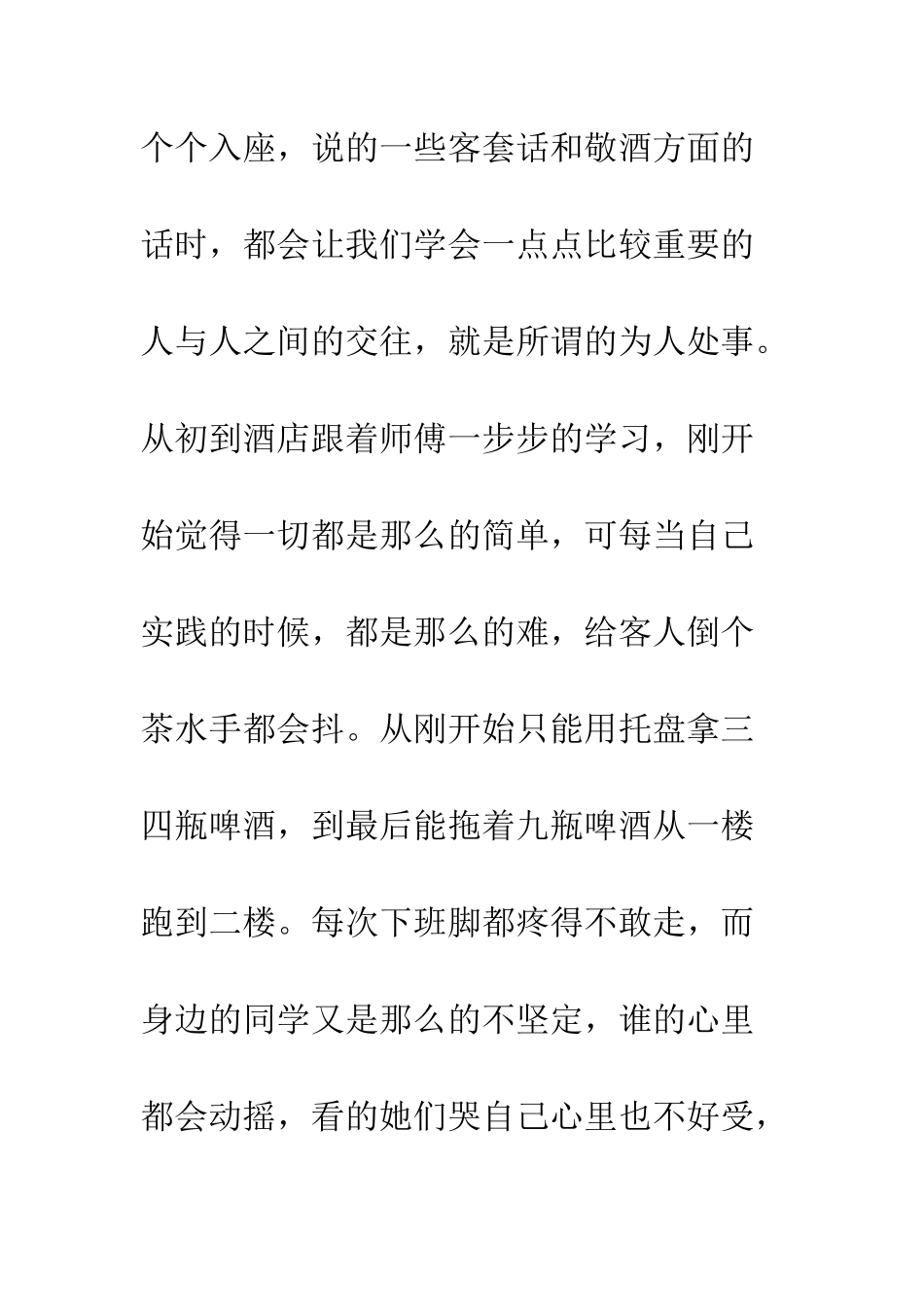 个个入座，说的一些客套话和敬酒方面的话时，都会让我们学会一点点比较重要的人与人之间的交往，就是所谓的为人处事。从初到酒店跟着师傅一步步的学习，刚开始觉得一切都是那么的简单，可每当自己实践的时候，都是那么的难，给客人倒个茶水手都会抖。从刚开始只能用托盘拿三四瓶啤酒，到最后能拖着九瓶啤酒从一楼跑到二楼。每次下班脚都疼得不敢走，而身边的同学又是那么的不坚定，谁的心里都会动摇，看的她们哭自己心里也不好受，